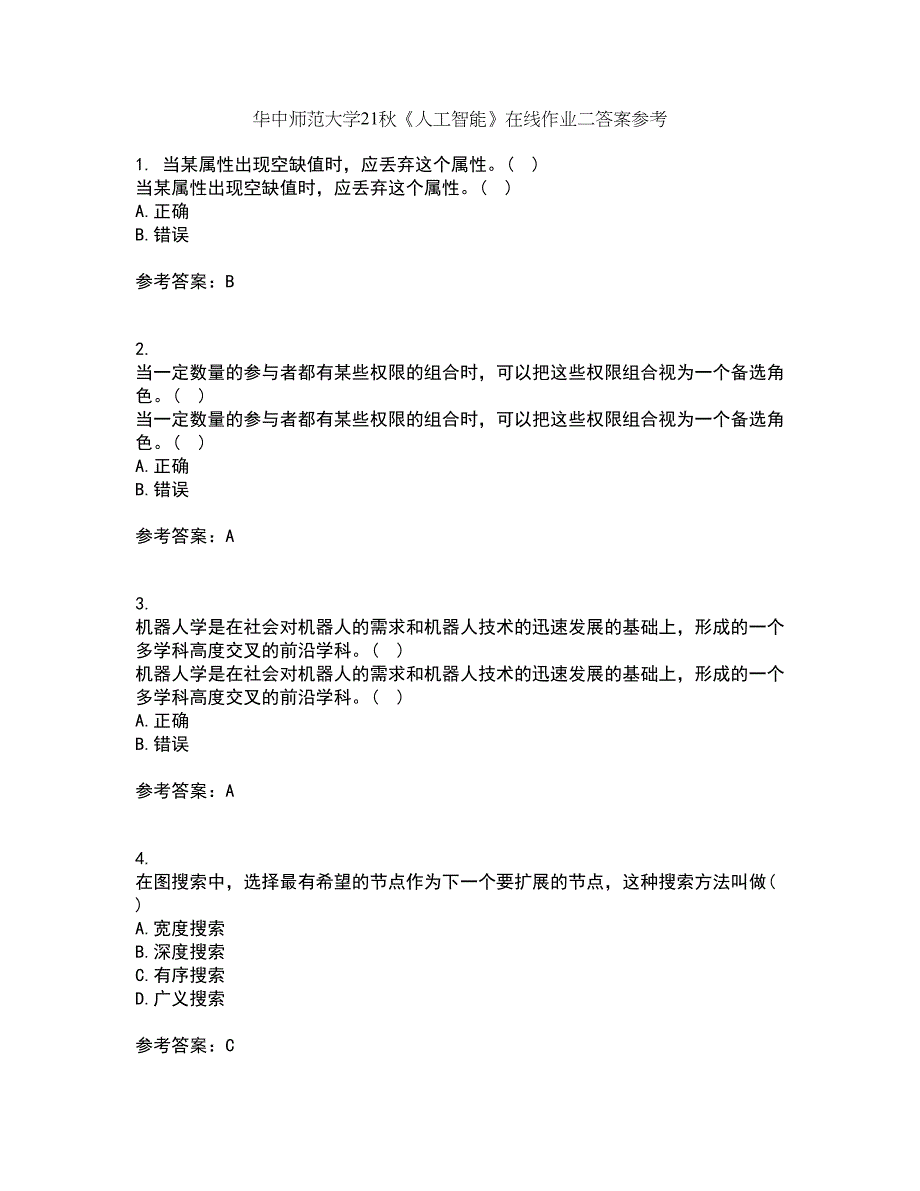 华中师范大学21秋《人工智能》在线作业二答案参考

1. 当某属性出现空缺值时，应丢弃这个属性。（ ）
当某属性出现空缺值时，应丢弃这个属性。（ ）
A. 正确
B. 错误

参考答案：B

2.
当一定数量的参与者都有某些权限的组合时，可以把这些权限组合视为一个备选角色。（ ）
当一定数量的参与者都有某些权限的组合时，可以把这些权限组合视为一个备选角色。（ ）
A. 正确
B. 错误

参考答案：A

3.
机器人学是在社会对机器人的需求和机器人技术的迅速发展的基础上，形成的一个多学科高度交叉的前沿学科。（ ）
机器人学是在社会对机器人的需求和机器人技术的迅速发展的基础上，形成的一个多学科高度交叉的前沿学科。（ ）
A. 正确
B. 错误

参考答案：A

4.
在图搜索中，选择最有希望的节点作为下一个要扩展的节点，这种搜索方法叫做（ ）
A. 宽度搜索
B. 深度搜索
C. 有序搜索
D. 广义搜索

参考答案：C